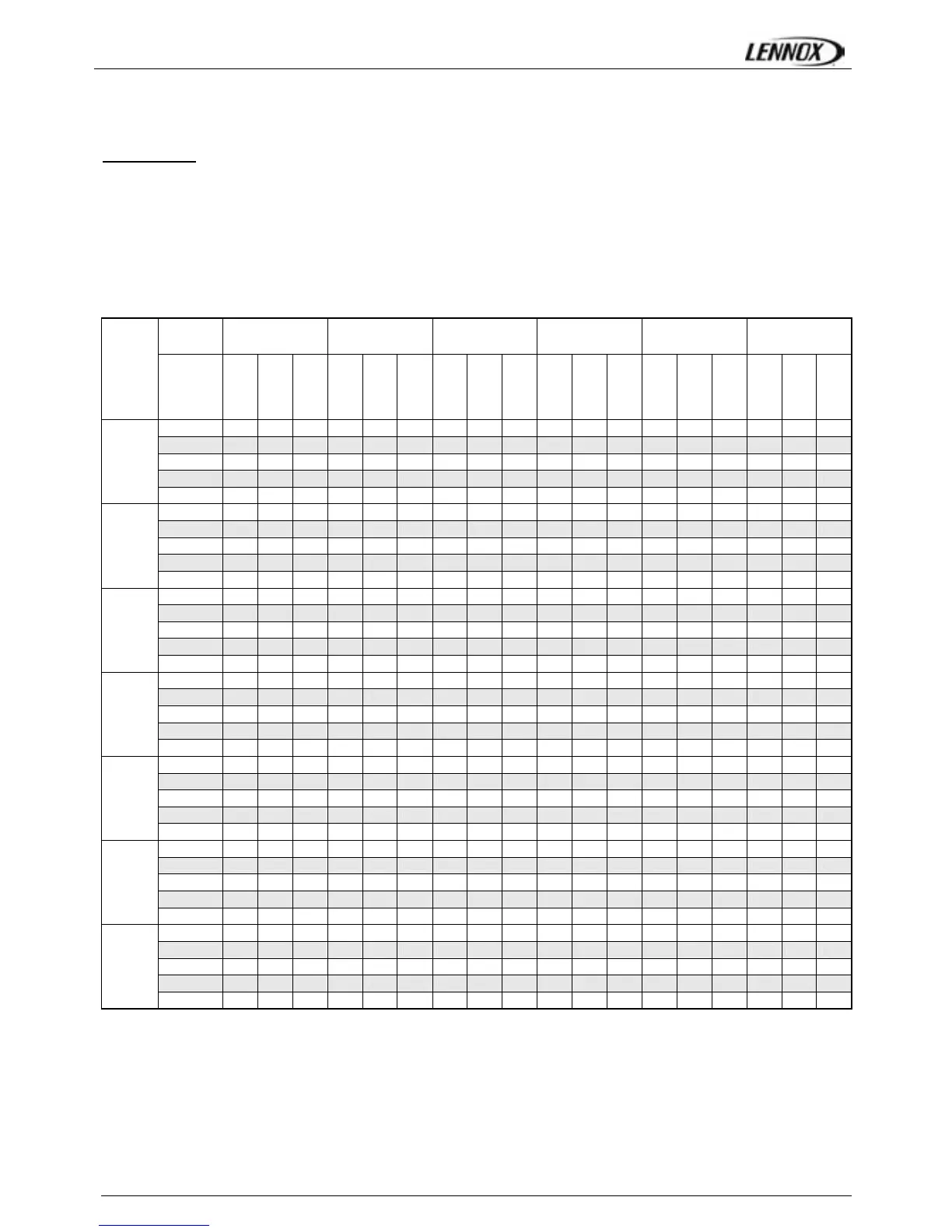 LENNOX